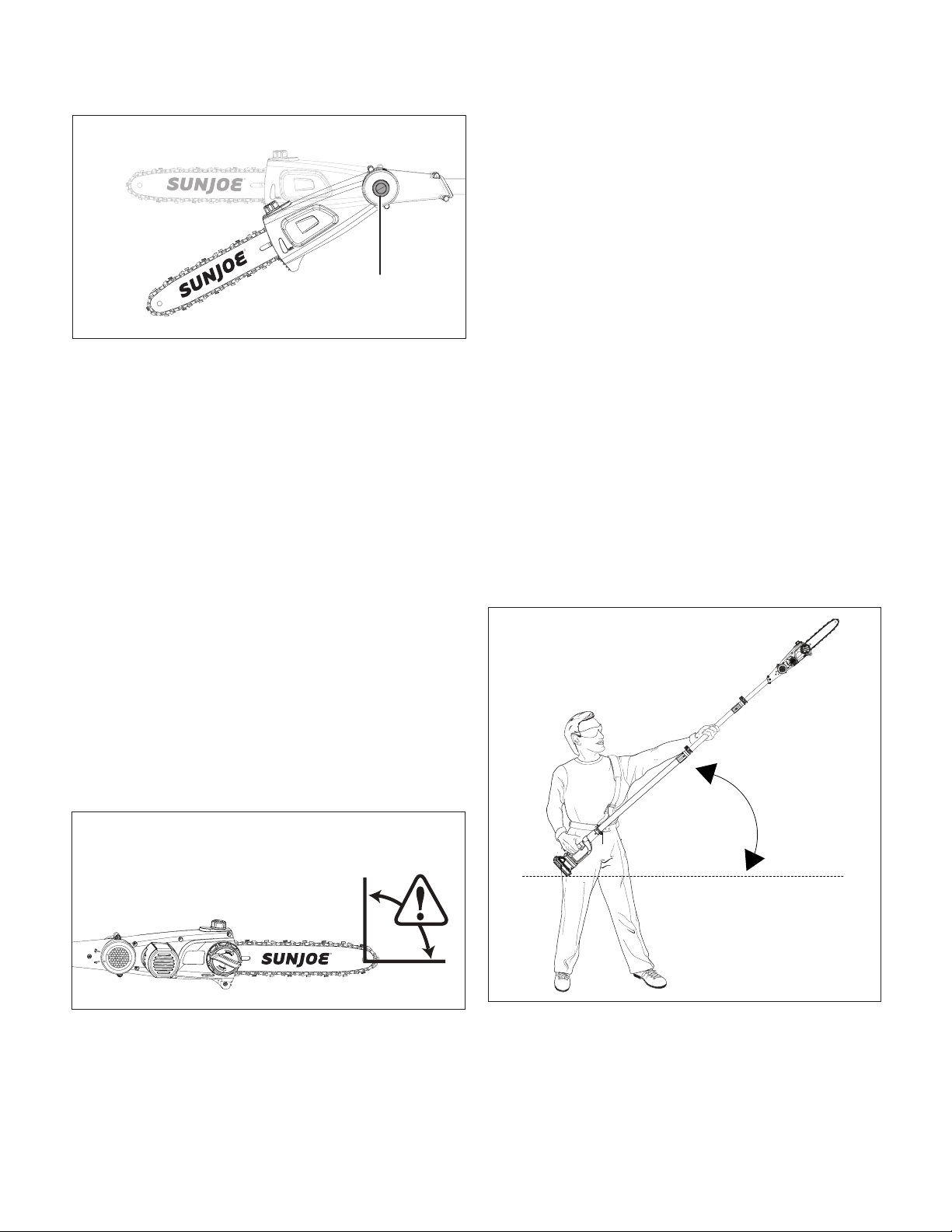 SUNJOE

SUNJOE

SUNJOE